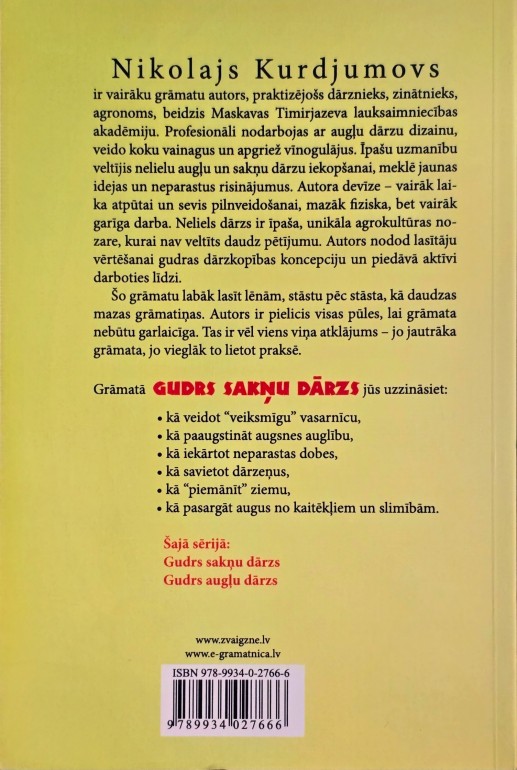 Nikolajs Kurdjumovs

ir vairāku grāmatu autors, praktizējošs dārznieks, zinātnieks, agronoms, beidzis Maskavas Timirjazeva lauksaimniecības akadēmiju. Profesionāli nodarbojas ar augļu dārzu dizainu, veido koku vainagus un apgriež vīnogulājus. Īpašu uzmanību veltījis nelielu augļu un sakņu dārzu iekopšanai, meklē jaunas idejas un neparastus risinājumus. Autora devīze – vairāk laika atpūtai un sevis pilnveidošanai, mazāk fiziska, bet vairāk garīga darba. Neliels dārzs ir īpaša, unikāla agrokultūras nozare, kurai nav veltīts daudz pētījumu. Autors nodod lasītāju vērtēšanai gudras dārzkopības koncepciju un piedāvā aktīvi darboties līdzi.

Šo grāmatu labāk lasīt lēnām, stāstu pēc stāsta, kā daudzas mazas grāmatiņas. Autors ir pielicis visas pūles, lai grāmata nebūtu garlaicīga. Tas ir vēl viens viņa atklājums – jo jautrāka grāmata, jo vieglāk to lietot praksē.

Grāmatā GUDRS SAKŅU DĀRZS jūs uzzināsiet:

• kā veidot “veiksmīgu” vasarnīcu,
• kā paaugstināt augsnes auglību,
• kā iekārtot neparastas dobes,
• kā savietot dārzeņus,
• kā “piemānīt” ziemu,
• kā pasargāt augus no kaitēkļiem un slimībām.

Šajā sērijā:
Gudrs sakņu dārzs
Gudrs augļu dārzs

www.zvaigzne.lv
www.e-gramatnica.lv

ISBN 978-9934-0-2766-6
9 789934 027666